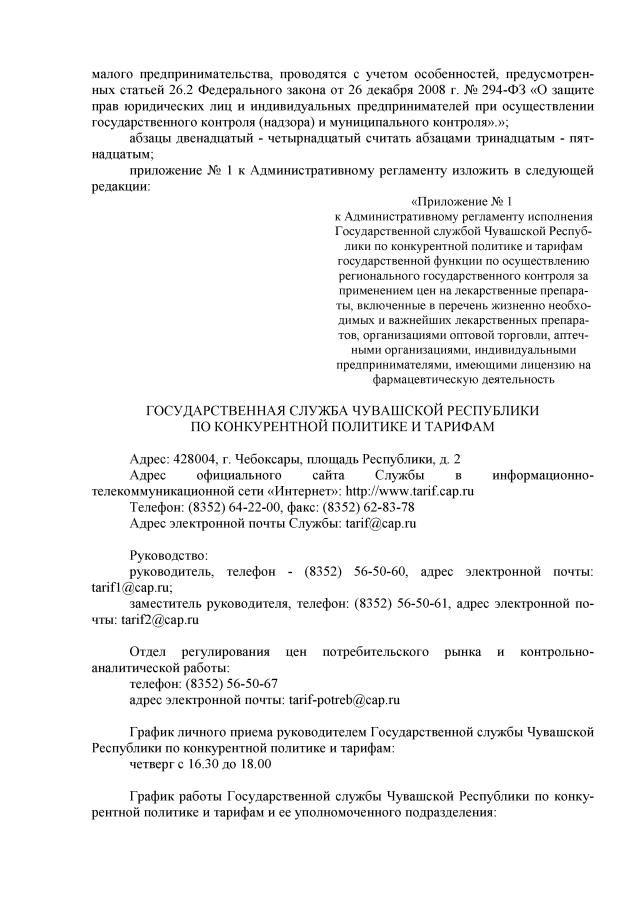 малого предпринимательства, проводятся с учетом особенностей, предусмотренных статьей 26.2 Федерального закона от 26 декабря 2008 г. № 294-ФЗ «О защите прав юридических лиц и индивидуальных предпринимателей при осуществлении государственного контроля (надзора) и муниципального контроля».»;

абзацы двенадцатый - четырнадцатый считать абзацами тринадцатым - пятнадцатым;

приложение № 1 к Административному регламенту изложить в следующей редакции:

«Приложение № 1
к Административному регламенту исполнения Государственной службой Чувашской Республики по конкурентной политике и тарифам государственной функции по осуществлению регионального государственного контроля за применением цен на лекарственные препараты, включенные в перечень жизненно необходимых и важнейших лекарственных препаратов, организациями оптовой торговли, аптечными организациями, индивидуальными предпринимателями, имеющими лицензию на фармацевтическую деятельность

ГОСУДАРСТВЕННАЯ СЛУЖБА ЧУВАШСКОЙ РЕСПУБЛИКИ
ПО КОНКУРЕНТНОЙ ПОЛИТИКЕ И ТАРИФАМ

Адрес: 428004, г. Чебоксары, площадь Республики, д. 2
Адрес официального сайта Службы в информационно-телекоммуникационной сети «Интернет»: http://www.tarif.cap.ru
Телефон: (8352) 64-22-00, факс: (8352) 62-83-78
Адрес электронной почты Службы: tarif@cap.ru

Руководство:
руководитель, телефон - (8352) 56-50-60, адрес электронной почты: tarif1@cap.ru;
заместитель руководителя, телефон: (8352) 56-50-61, адрес электронной почты: tarif2@cap.ru

Отдел регулирования цен потребительского рынка и контрольно-аналитической работы:
телефон: (8352) 56-50-67
адрес электронной почты: tarif-potreb@cap.ru

График личного приема руководителем Государственной службы Чувашской Республики по конкурентной политике и тарифам:
четверг с 16.30 до 18.00

График работы Государственной службы Чувашской Республики по конкурентной политике и тарифам и ее уполномоченного подразделения: